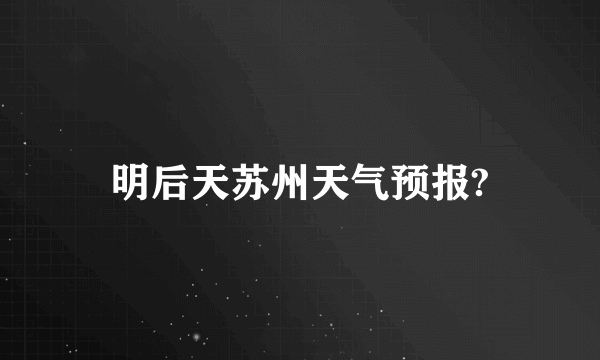 明后天苏州天气预报?